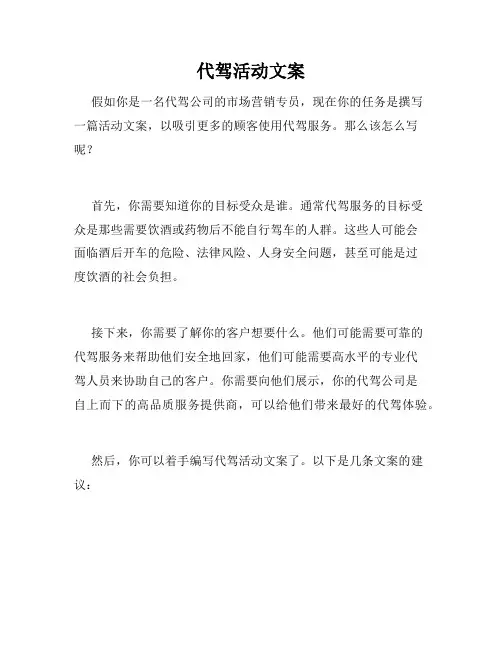 代驾活动文案

假如你是一名代驾公司的市场营销专员，现在你的任务是撰写一篇活动文案，以吸引更多的顾客使用代驾服务。那么该怎么写呢？

首先，你需要知道你的目标受众是谁。通常代驾服务的目标受众是那些需要饮酒或药物后不能自行驾车的人群。这些人可能会面临酒后开车的危险、法律风险、人身安全问题，甚至可能是过度饮酒的社会负担。

接下来，你需要了解你的客户想要什么。他们可能需要可靠的代驾服务来帮助他们安全地回家，他们可能需要高水平的专业代驾人员来协助自己的客户。你需要向他们展示，你的代驾公司是自上而下的高品质服务提供商，可以给他们带来最好的代驾体验。

然后，你可以着手编写代驾活动文案了。以下是几条文案的建议：